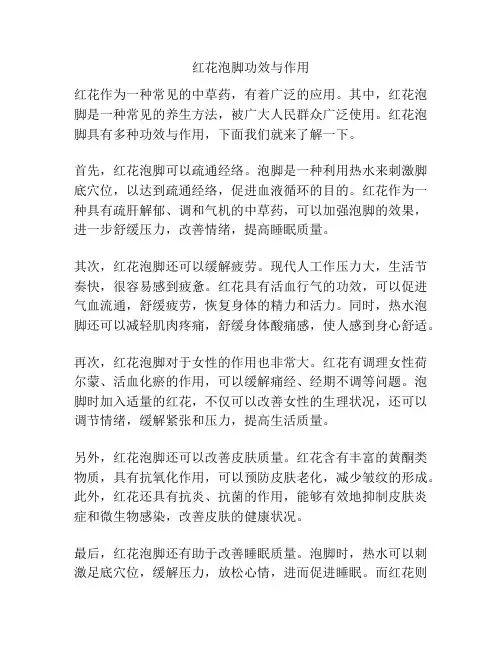 红花泡脚功效与作用

红花作为一种常见的中草药，有着广泛的应用。其中，红花泡脚是一种常见的养生方法，被广大人民群众广泛使用。红花泡脚具有多种功效与作用，下面我们就来了解一下。

首先，红花泡脚可以疏通经络。泡脚是一种利用热水来刺激脚底穴位，以达到疏通经络，促进血液循环的目的。红花作为一种具有疏肝解郁、调和气机的中草药，可以加强泡脚的效果，进一步舒缓压力，改善情绪，提高睡眠质量。

其次，红花泡脚还可以缓解疲劳。现代人工作压力大，生活节奏快，很容易感到疲惫。红花具有活血行气的功效，可以促进气血流通，舒缓疲劳，恢复身体的精力和活力。同时，热水泡脚还可以减轻肌肉疼痛，舒缓身体酸痛感，使人感到身心舒适。

再次，红花泡脚对于女性的作用也非常大。红花有调理女性荷尔蒙、活血化瘀的作用，可以缓解痛经、经期不调等问题。泡脚时加入适量的红花，不仅可以改善女性的生理状况，还可以调节情绪，缓解紧张和压力，提高生活质量。

另外，红花泡脚还可以改善皮肤质量。红花含有丰富的黄酮类物质，具有抗氧化作用，可以预防皮肤老化，减少皱纹的形成。此外，红花还具有抗炎、抗菌的作用，能够有效地抑制皮肤炎症和微生物感染，改善皮肤的健康状况。

最后，红花泡脚还有助于改善睡眠质量。泡脚时，热水可以刺激足底穴位，缓解压力，放松心情，进而促进睡眠。而红花则